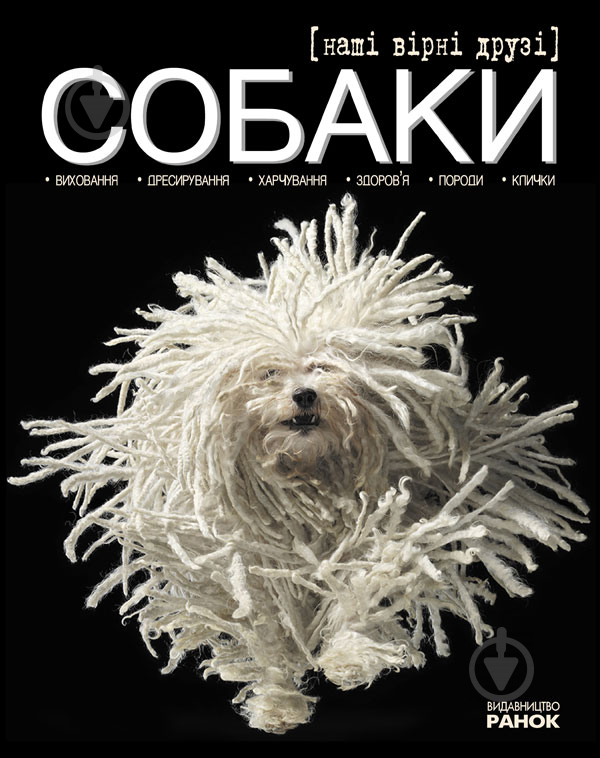 [наші вірні друзі]
СОБАКИ

• ВИХОВАННЯ • ДРЕСИРУВАННЯ • ХАРЧУВАННЯ • ЗДОРОВ'Я • ПОРОДИ • КЛИЧКИ

ВИДАВНИЦТВО
РАНОК